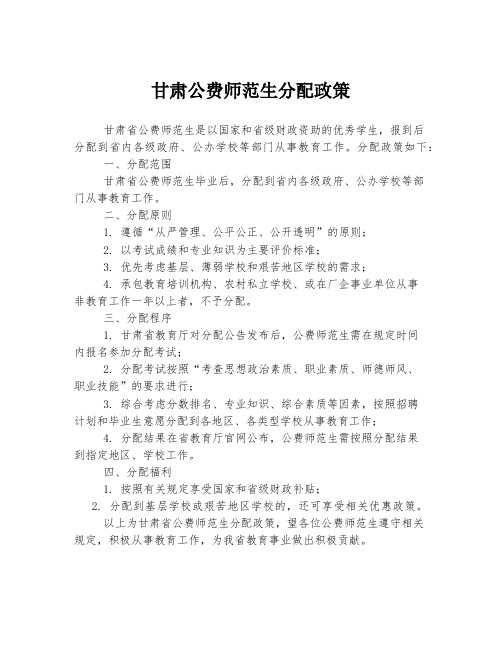 甘肃公费师范生分配政策

甘肃省公费师范生是以国家和省级财政资助的优秀学生，报到后分配到省内各级政府、公办学校等部门从事教育工作。分配政策如下：

一、分配范围

甘肃省公费师范生毕业后，分配到省内各级政府、公办学校等部门从事教育工作。

二、分配原则

1. 遵循“从严管理、公平公正、公开透明”的原则；

2. 以考试成绩和专业知识为主要评价标准；

3. 优先考虑基层、薄弱学校和艰苦地区学校的需求；

4. 承包教育培训机构、农村私立学校、或在厂企事业单位从事非教育工作一年以上者，不予分配。

三、分配程序

1. 甘肃省教育厅对分配公告发布后，公费师范生需在规定时间内报名参加分配考试；

2. 分配考试按照“考查思想政治素质、职业素质、师德师风、职业技能”的要求进行；

3. 综合考虑分数排名、专业知识、综合素质等因素，按照招聘计划和毕业生意愿分配到各地区、各类型学校从事教育工作；

4. 分配结果在省教育厅官网公布，公费师范生需按照分配结果到指定地区、学校工作。

四、分配福利

1. 按照有关规定享受国家和省级财政补贴；

2. 分配到基层学校或艰苦地区学校的，还可享受相关优惠政策。

以上为甘肃省公费师范生分配政策，望各位公费师范生遵守相关规定，积极从事教育工作，为我省教育事业做出积极贡献。